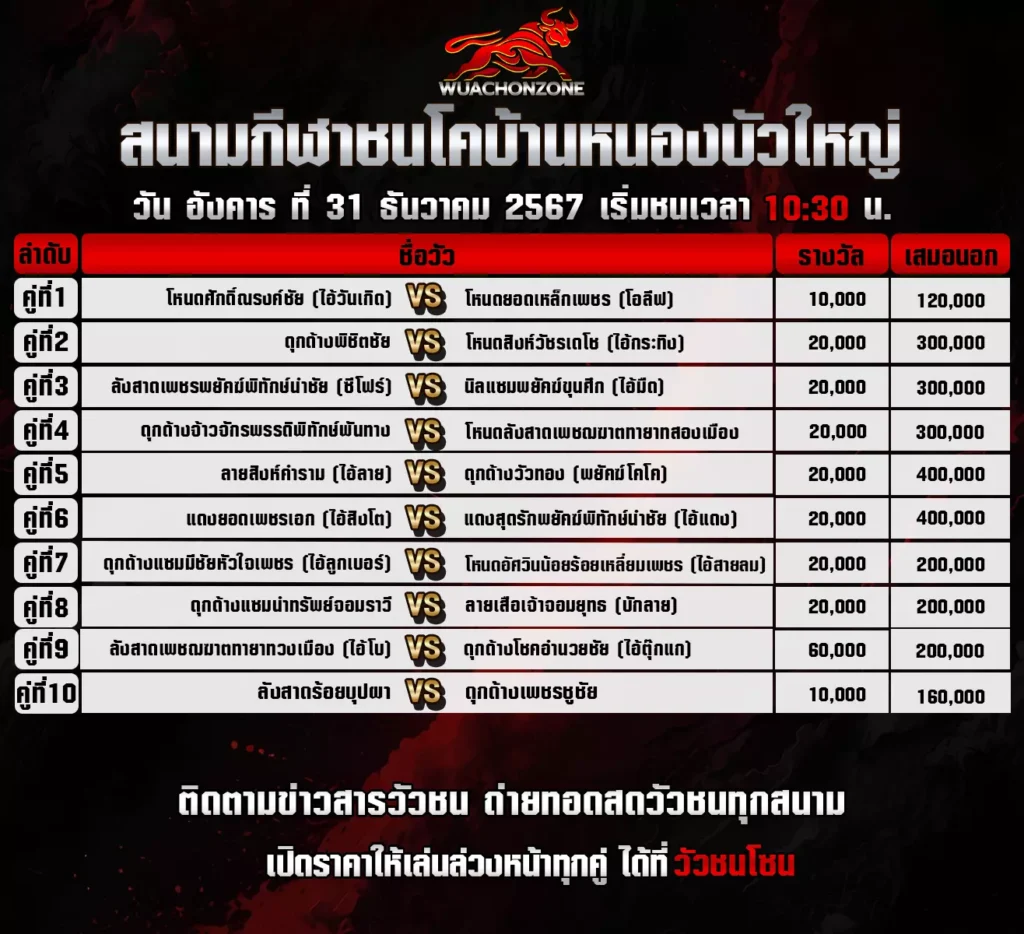 WUACHONZONE

สนามกีฬาชนโคบ้านหนองบัวใหญ่

วัน อังคาร ที่ 31 ธันวาคม 2567 เริ่มชนเวลา 10:30 น.

| ลำดับ | ชื่อวัว | | | รางวัล | เสมอนอก |
|---|---|---|---|---|---|
| คู่ที่1 | โหนดศักดิ์ณรงค์ชัย (ไอ้วันเกิด) | VS | โหนดยอดเหล็กเพชร (โอลีฟ) | 10,000 | 120,000 |
| คู่ที่2 | ดุกด้างพิชิตชัย | VS | โหนดสิงห์วัชรเดโช (ไอ้กระทิง) | 20,000 | 300,000 |
| คู่ที่3 | ลังสาดเพชรพยัคฆ์พิทักษ์นำชัย (ซีโฟร์) | VS | นิลแซมพยัคฆ์ขุนศึก (ไอ้มีด) | 20,000 | 300,000 |
| คู่ที่4 | ดุกด้างจ้าวจักรพรรดิพิทักษ์พันทาง | VS | โหนดลังสาดเพชฌฆาตทายาทสองเมือง | 20,000 | 300,000 |
| คู่ที่5 | ลายสิงห์คำราม (ไอ้ลาย) | VS | ดุกด้างวัวทอง (พยัคฆ์โคโค) | 20,000 | 400,000 |
| คู่ที่6 | แดงยอดเพชรเอก (ไอ้สิงโต) | VS | แดงสุดรักพยัคฆ์พิทักษ์นำชัย (ไอ้แดง) | 20,000 | 400,000 |
| คู่ที่7 | ดุกด้างแซมมีชัยหัวใจเพชร (ไอ้ลูกเบอร์) | VS | โหนดอัศวินน้อยร้อยเหลี่ยมเพชร (ไอ้สายลม) | 20,000 | 200,000 |
| คู่ที่8 | ดุกด้างแซมนำทรัพย์จอมราวี | VS | ลายเสือเจ้าจอมยุทธ (บักลาย) | 20,000 | 200,000 |
| คู่ที่9 | ลังสาดเพชฌฆาตทายาทวงเมือง (ไอ้โบ) | VS | ดุกด้างโชคอำนวยชัย (ไอ้ตุ๊กแก) | 60,000 | 200,000 |
| คู่ที่10 | ลังสาดร้อยบุปผา | VS | ดุกด้างเพชรชูชัย | 10,000 | 160,000 |

ติดตามข่าวสารวัวชน ถ่ายทอดสดวัวชนทุกสนาม

เปิดราคาให้เล่นล่วงหน้าทุกคู่ ได้ที่ วัวชนโซน